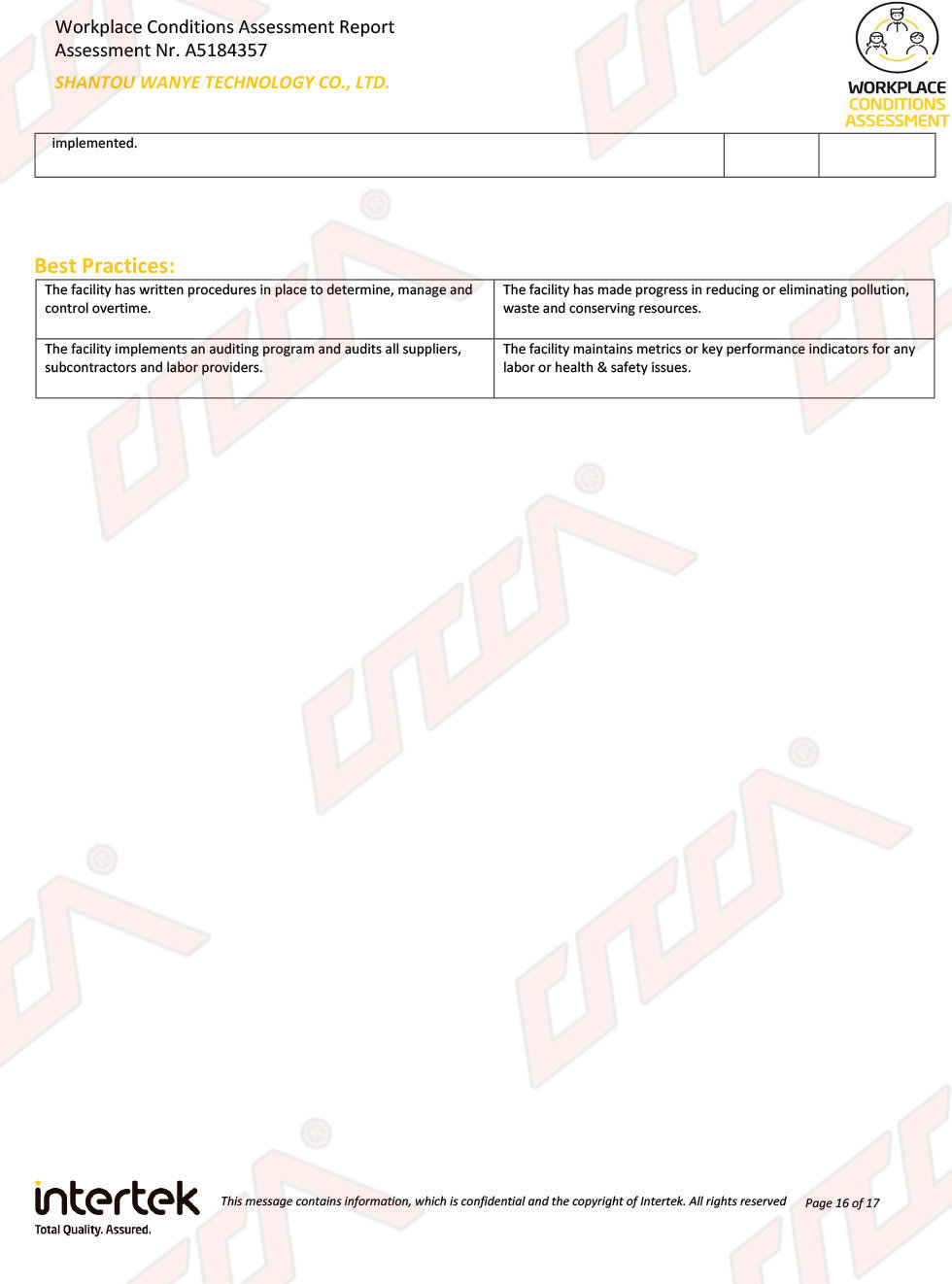 Workplace Conditions Assessment Report
Assessment Nr. A5184357

SHANTOU WANYE TECHNOLOGY CO., LTD.

WORKPLACE CONDITIONS ASSESSMENT

| implemented. | | |
|---|---|---|

Best Practices:

| The facility has written procedures in place to determine, manage and control overtime. | The facility has made progress in reducing or eliminating pollution, waste and conserving resources. |
|---|---|
| The facility implements an auditing program and audits all suppliers, subcontractors and labor providers. | The facility maintains metrics or key performance indicators for any labor or health & safety issues. |

intertek
Total Quality. Assured.

This message contains information, which is confidential and the copyright of Intertek. All rights reserved

Page 16 of 17